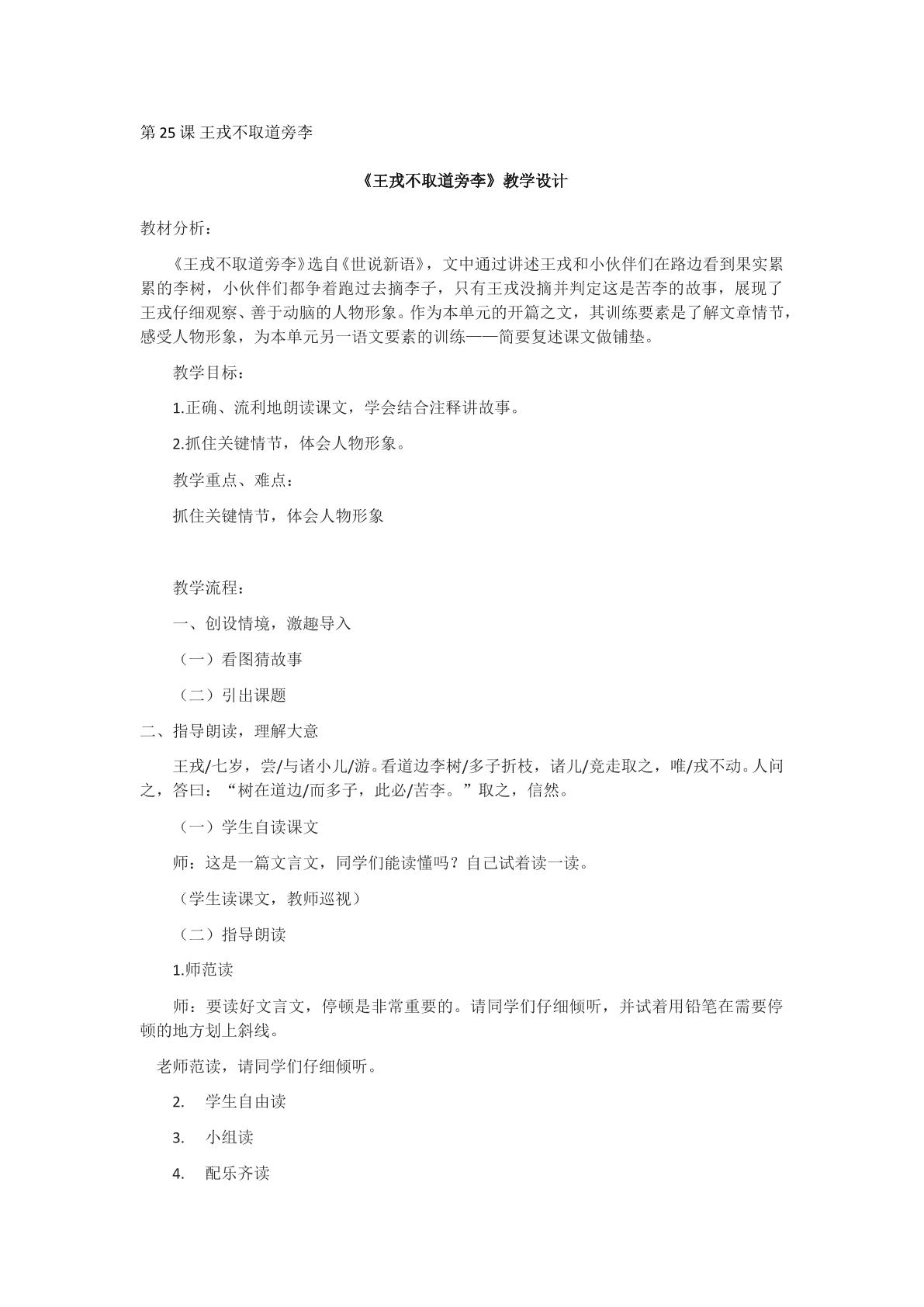 第25课 王戎不取道旁李

《王戎不取道旁李》教学设计

教材分析：

《王戎不取道旁李》选自《世说新语》，文中通过讲述王戎和小伙伴们在路边看到果实累累的李树，小伙伴们都争着跑过去摘李子，只有王戎没摘并判定这是苦李的故事，展现了王戎仔细观察、善于动脑的人物形象。作为本单元的开篇之文，其训练要素是了解文章情节，感受人物形象，为本单元另一语文要素的训练——简要复述课文做铺垫。

教学目标：

1.正确、流利地朗读课文，学会结合注释讲故事。

2.抓住关键情节，体会人物形象。

教学重点、难点：

抓住关键情节，体会人物形象

教学流程：

一、创设情境，激趣导入

（一）看图猜故事

（二）引出课题

二、指导朗读，理解大意

王戎/七岁，尝/与诸小儿/游。看道边李树/多子折枝，诸儿/竞走取之，唯/戎不动。人问之，答曰：“树在道边/而多子，此必/苦李。”取之，信然。

（一）学生自读课文

师：这是一篇文言文，同学们能读懂吗？自己试着读一读。

（学生读课文，教师巡视）

（二）指导朗读

1.师范读

师：要读好文言文，停顿是非常重要的。请同学们仔细倾听，并试着用铅笔在需要停顿的地方划上斜线。

老师范读，请同学们仔细倾听。

2. 学生自由读

3. 小组读

4. 配乐齐读